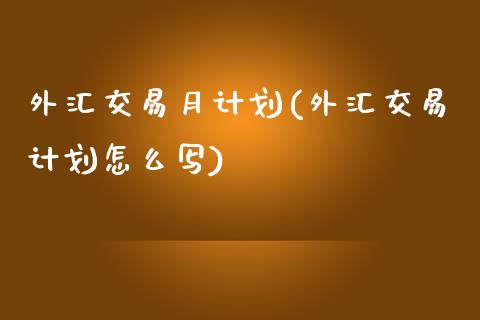 外汇交易月计划(外汇交易计划怎么写)